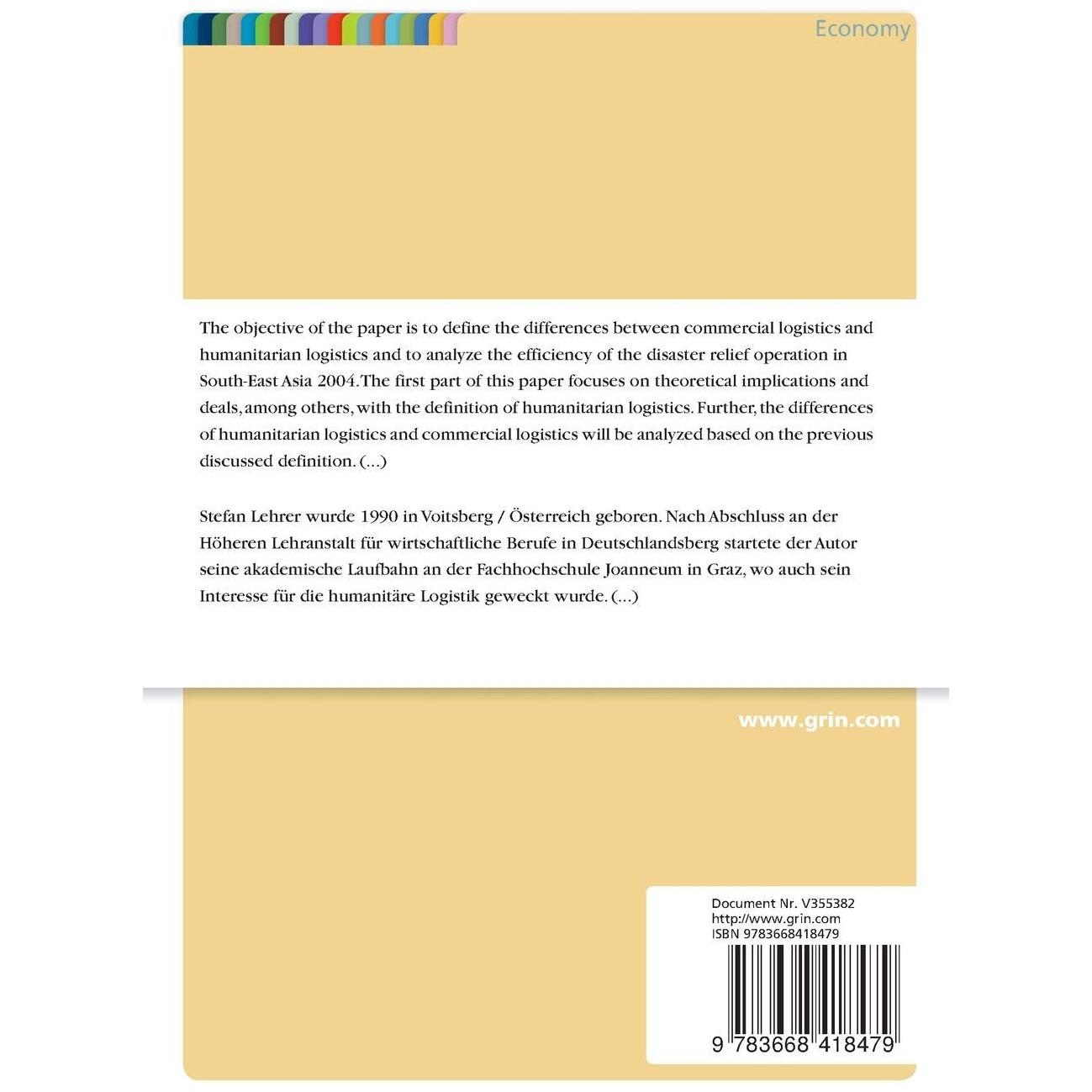 Economy

The objective of the paper is to define the differences between commercial logistics and humanitarian logistics and to analyze the efficiency of the disaster relief operation in South-East Asia 2004. The first part of this paper focuses on theoretical implications and deals, among others, with the definition of humanitarian logistics. Further, the differences of humanitarian logistics and commercial logistics will be analyzed based on the previous discussed definition. (...)

Stefan Lehrer wurde 1990 in Voitsberg / Österreich geboren. Nach Abschluss an der Höheren Lehranstalt für wirtschaftliche Berufe in Deutschlandsberg startete der Autor seine akademische Laufbahn an der Fachhochschule Joanneum in Graz, wo auch sein Interesse für die humanitäre Logistik geweckt wurde. (...)

www.grin.com

Document Nr. V355382
http://www.grin.com
ISBN 9783668418479

9 783668 418479